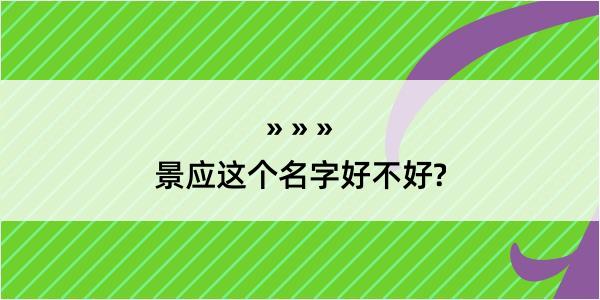 » » »
景应这个名字好不好?